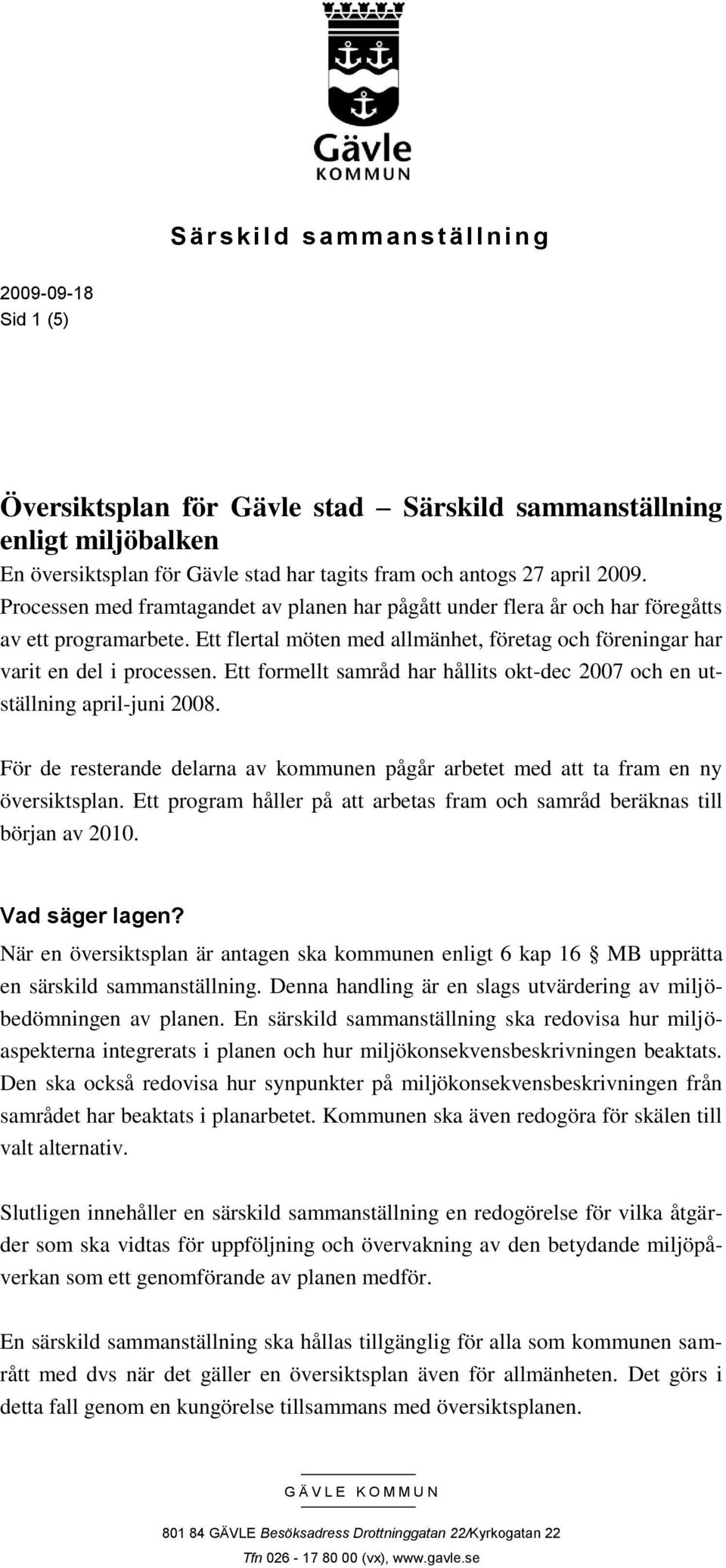 Gävle
KOMMUN

Särskild sammanställning

2009-09-18
Sid 1 (5)

Översiktsplan för Gävle stad – Särskild sammanställning enligt miljöbalken
En översiktsplan för Gävle stad har tagits fram och antogs 27 april 2009. Processen med framtagandet av planen har pågått under flera år och har föregåtts av ett programarbete. Ett flertal möten med allmänhet, företag och föreningar har varit en del i processen. Ett formellt samråd har hållits okt-dec 2007 och en utställning april-juni 2008.

För de resterande delarna av kommunen pågår arbetet med att ta fram en ny översiktsplan. Ett program håller på att arbetas fram och samråd beräknas till början av 2010.

Vad säger lagen?
När en översiktsplan är antagen ska kommunen enligt 6 kap 16 § MB upprätta en särskild sammanställning. Denna handling är en slags utvärdering av miljöbedömningen av planen. En särskild sammanställning ska redovisa hur miljöaspekterna integrerats i planen och hur miljökonsekvensbeskrivningen beaktats. Den ska också redovisa hur synpunkter på miljökonsekvensbeskrivningen från samrådet har beaktats i planarbetet. Kommunen ska även redogöra för skälen till valt alternativ.

Slutligen innehåller en särskild sammanställning en redogörelse för vilka åtgärder som ska vidtas för uppföljning och övervakning av den betydande miljöpåverkan som ett genomförande av planen medför.

En särskild sammanställning ska hållas tillgänglig för alla som kommunen samrått med dvs när det gäller en översiktsplan även för allmänheten. Det görs i detta fall genom en kungörelse tillsammans med översiktsplanen.

GÄVLE KOMMUN

801 84 GÄVLE Besöksadress Drottninggatan 22/Kyrkogatan 22
Tfn 026 - 17 80 00 (vx), www.gavle.se